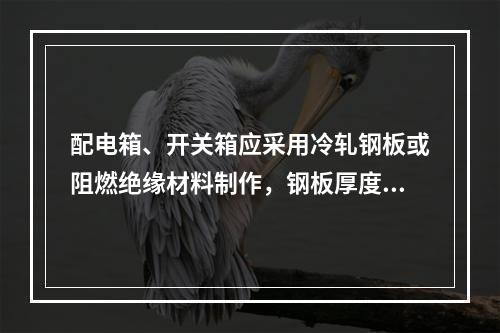 配电箱、开关箱应采用冷轧钢板或阻燃绝缘材料制作，钢板厚度...